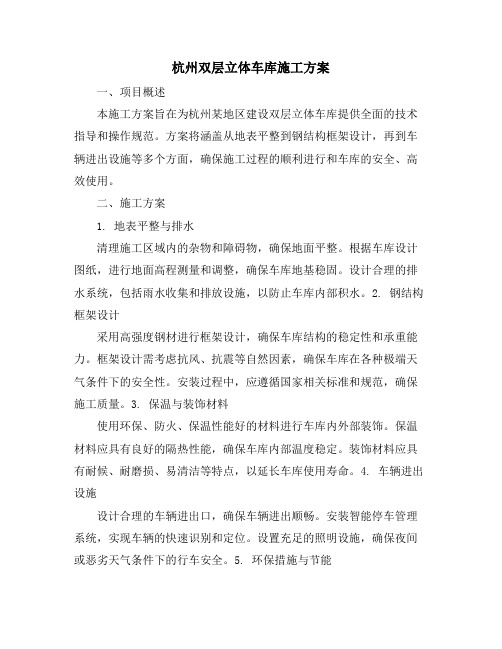 杭州双层立体车库施工方案

一、项目概述

本施工方案旨在为杭州某地区建设双层立体车库提供全面的技术指导和操作规范。方案将涵盖从地表平整到钢结构框架设计，再到车辆进出设施等多个方面，确保施工过程的顺利进行和车库的安全、高效使用。

二、施工方案

1. 地表平整与排水

清理施工区域内的杂物和障碍物，确保地面平整。根据车库设计图纸，进行地面高程测量和调整，确保车库地基稳固。设计合理的排水系统，包括雨水收集和排放设施，以防止车库内部积水。2. 钢结构框架设计

采用高强度钢材进行框架设计，确保车库结构的稳定性和承重能力。框架设计需考虑抗风、抗震等自然因素，确保车库在各种极端天气条件下的安全性。安装过程中，应遵循国家相关标准和规范，确保施工质量。3. 保温与装饰材料

使用环保、防火、保温性能好的材料进行车库内外部装饰。保温材料应具有良好的隔热性能，确保车库内部温度稳定。装饰材料应具有耐候、耐磨损、易清洁等特点，以延长车库使用寿命。4. 车辆进出设施

设计合理的车辆进出口，确保车辆进出顺畅。安装智能停车管理系统，实现车辆的快速识别和定位。设置充足的照明设施，确保夜间或恶劣天气条件下的行车安全。5. 环保措施与节能